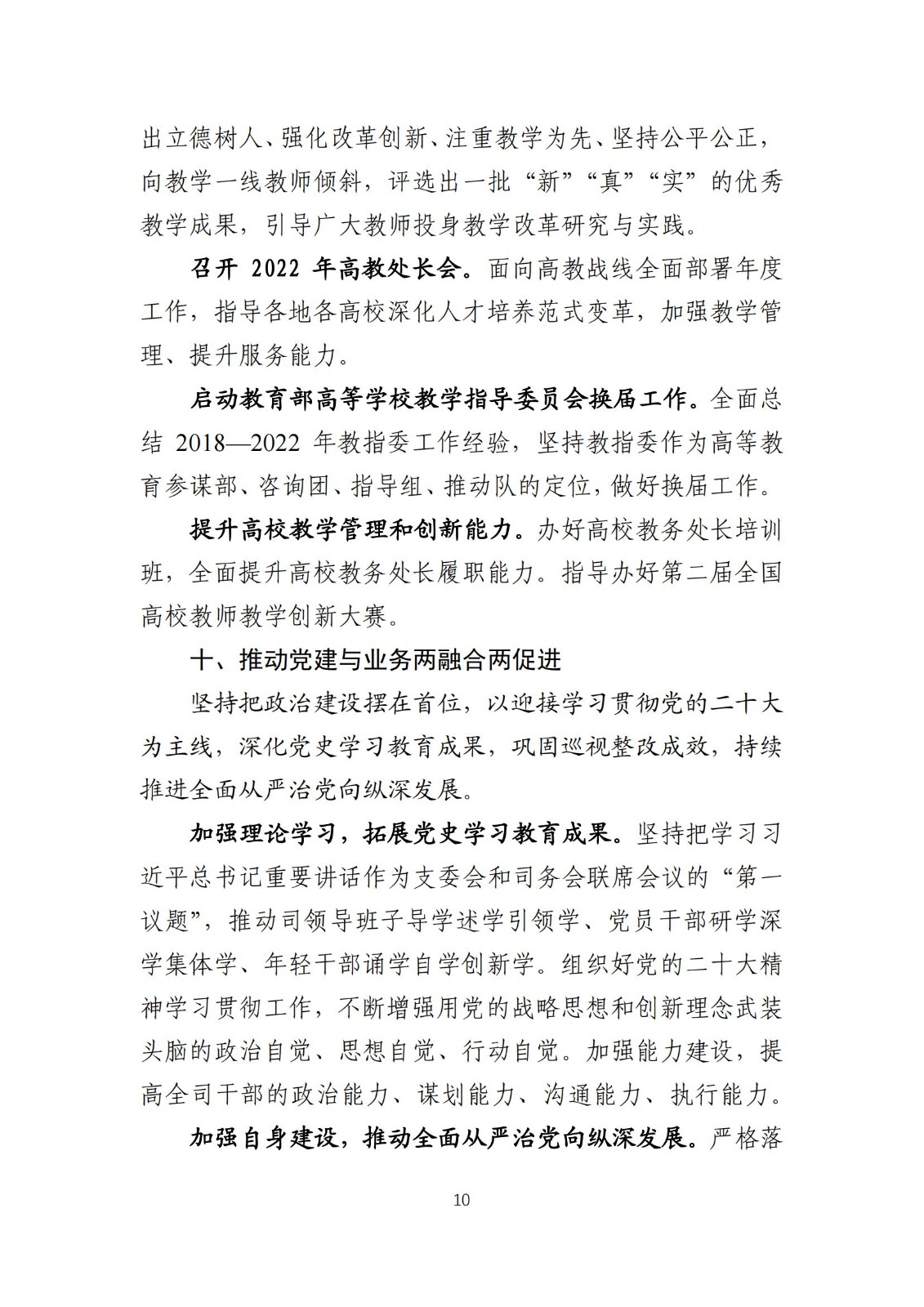 出立德树人、强化改革创新、注重教学为先、坚持公平公正，向教学一线教师倾斜，评选出一批“新”“真”“实”的优秀教学成果，引导广大教师投身教学改革研究与实践。

召开 2022 年高教处长会。面向高教战线全面部署年度工作，指导各地各高校深化人才培养范式变革，加强教学管理、提升服务能力。

启动教育部高等学校教学指导委员会换届工作。全面总结 2018—2022 年教指委工作经验，坚持教指委作为高等教育参谋部、咨询团、指导组、推动队的定位，做好换届工作。

提升高校教学管理和创新能力。办好高校教务处长培训班，全面提升高校教务处长履职能力。指导办好第二届全国高校教师教学创新大赛。

十、推动党建与业务两融合两促进

坚持把政治建设摆在首位，以迎接学习贯彻党的二十大为主线，深化党史学习教育成果，巩固巡视整改成效，持续推进全面从严治党向纵深发展。

加强理论学习，拓展党史学习教育成果。坚持把学习习近平总书记重要讲话作为支委会和司务会联席会议的“第一议题”，推动司领导班子导学述学引领学、党员干部研学深学集体学、年轻干部诵学自学创新学。组织好党的二十大精神学习贯彻工作，不断增强用党的战略思想和创新理念武装头脑的政治自觉、思想自觉、行动自觉。加强能力建设，提高全司干部的政治能力、谋划能力、沟通能力、执行能力。

加强自身建设，推动全面从严治党向纵深发展。严格落

10